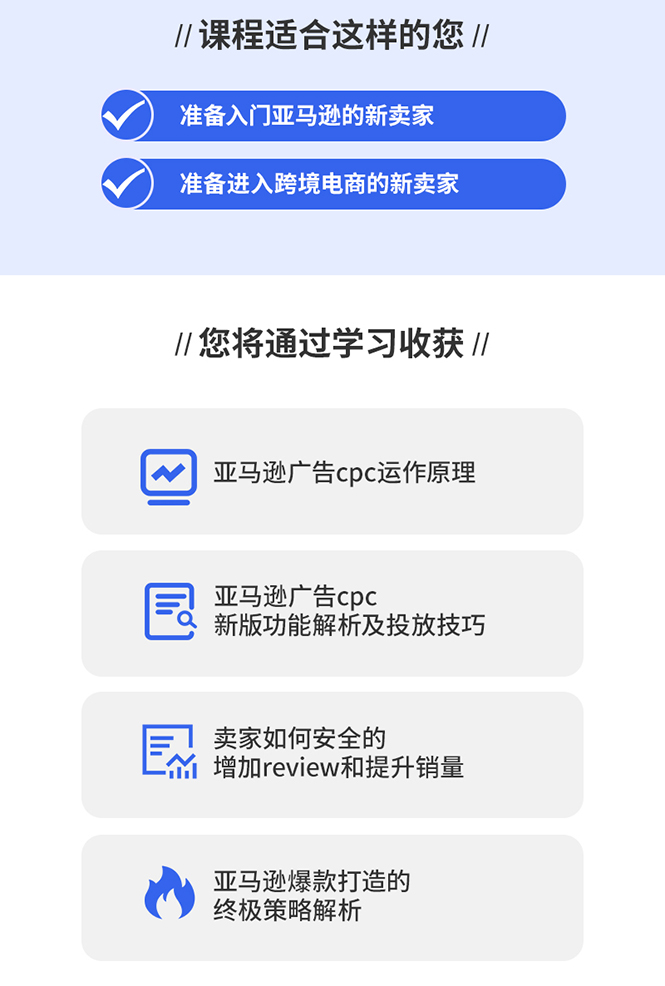 // 课程适合这样的您 //

准备入门亚马逊的新卖家

准备进入跨境电商的新卖家

// 您将通过学习收获 //

亚马逊广告cpc运作原理

亚马逊广告cpc
新版功能解析及投放技巧

卖家如何安全的
增加review和提升销量

亚马逊爆款打造的
终极策略解析